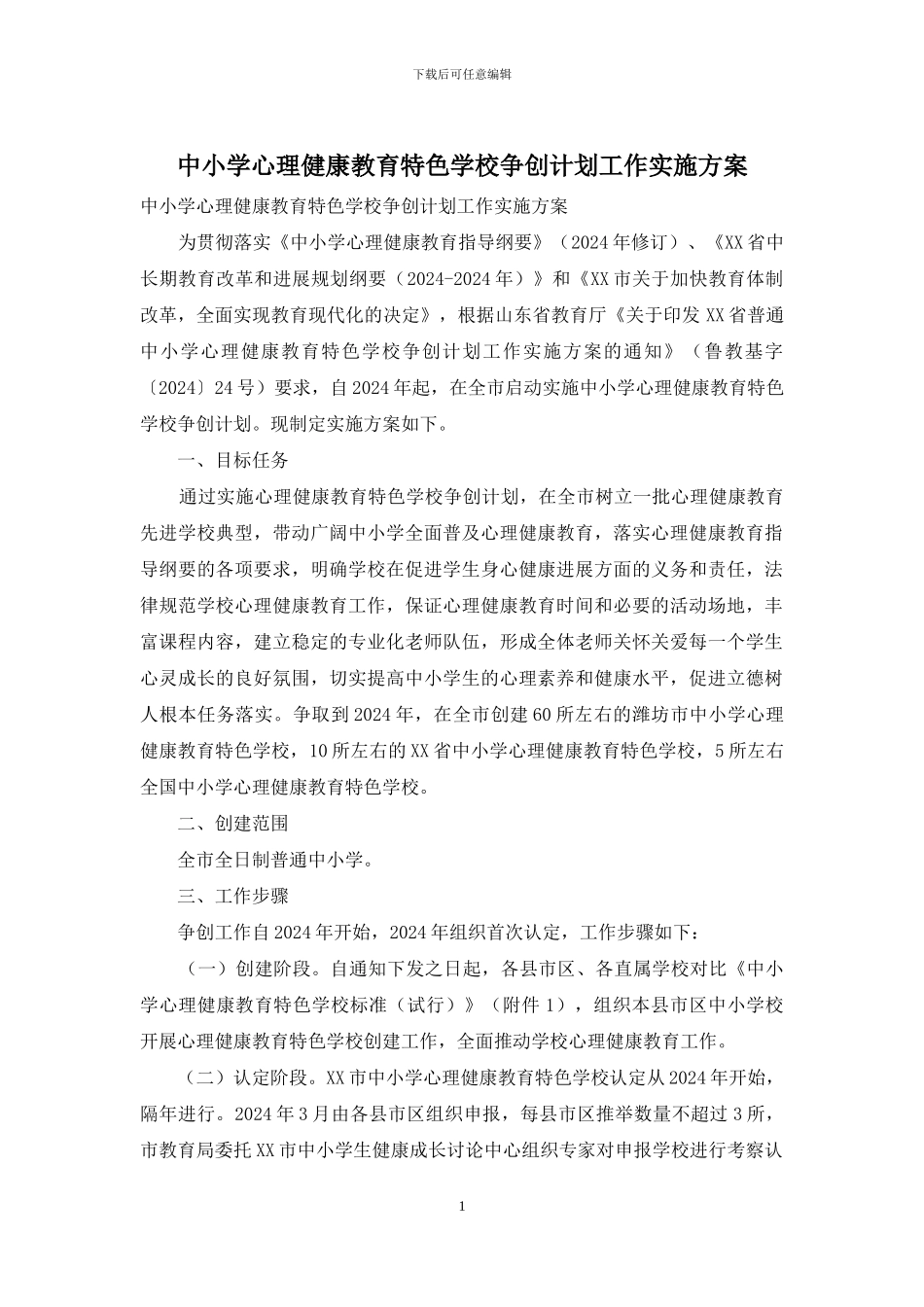 下载后可任意编辑

中小学心理健康教育特色学校争创计划工作实施方案

中小学心理健康教育特色学校争创计划工作实施方案

为贯彻落实《中小学心理健康教育指导纲要》（2024年修订）、《XX省中长期教育改革和进展规划纲要（2024-2024年）》和《XX市关于加快教育体制改革，全面实现教育现代化的决定》，根据山东省教育厅《关于印发XX省普通中小学心理健康教育特色学校争创计划工作实施方案的通知》（鲁教基字〔2024〕24号）要求，自2024年起，在全市启动实施中小学心理健康教育特色学校争创计划。现制定实施方案如下。

一、目标任务

通过实施心理健康教育特色学校争创计划，在全市树立一批心理健康教育先进学校典型，带动广阔中小学全面普及心理健康教育，落实心理健康教育指导纲要的各项要求，明确学校在促进学生身心健康进展方面的义务和责任，法律规范学校心理健康教育工作，保证心理健康教育时间和必要的活动场地，丰富课程内容，建立稳定的专业化老师队伍，形成全体老师关怀关爱每一个学生心灵成长的良好氛围，切实提高中小学生的心理素养和健康水平，促进立德树人根本任务落实。争取到2024年，在全市创建60所左右的潍坊市中小学心理健康教育特色学校，10所左右的XX省中小学心理健康教育特色学校，5所左右全国中小学心理健康教育特色学校。

二、创建范围

全市全日制普通中小学。

三、工作步骤

争创工作自2024年开始，2024年组织首次认定，工作步骤如下：

（一）创建阶段。自通知下发之日起，各县市区、各直属学校对比《中小学心理健康教育特色学校标准（试行）》（附件1），组织本县市区中小学校开展心理健康教育特色学校创建工作，全面推动学校心理健康教育工作。

（二）认定阶段。XX市中小学心理健康教育特色学校认定从2024年开始，隔年进行。2024年3月由各县市区组织申报，每县市区推举数量不超过3所，市教育局委托XX市中小学生健康成长讨论中心组织专家对申报学校进行考察认

1